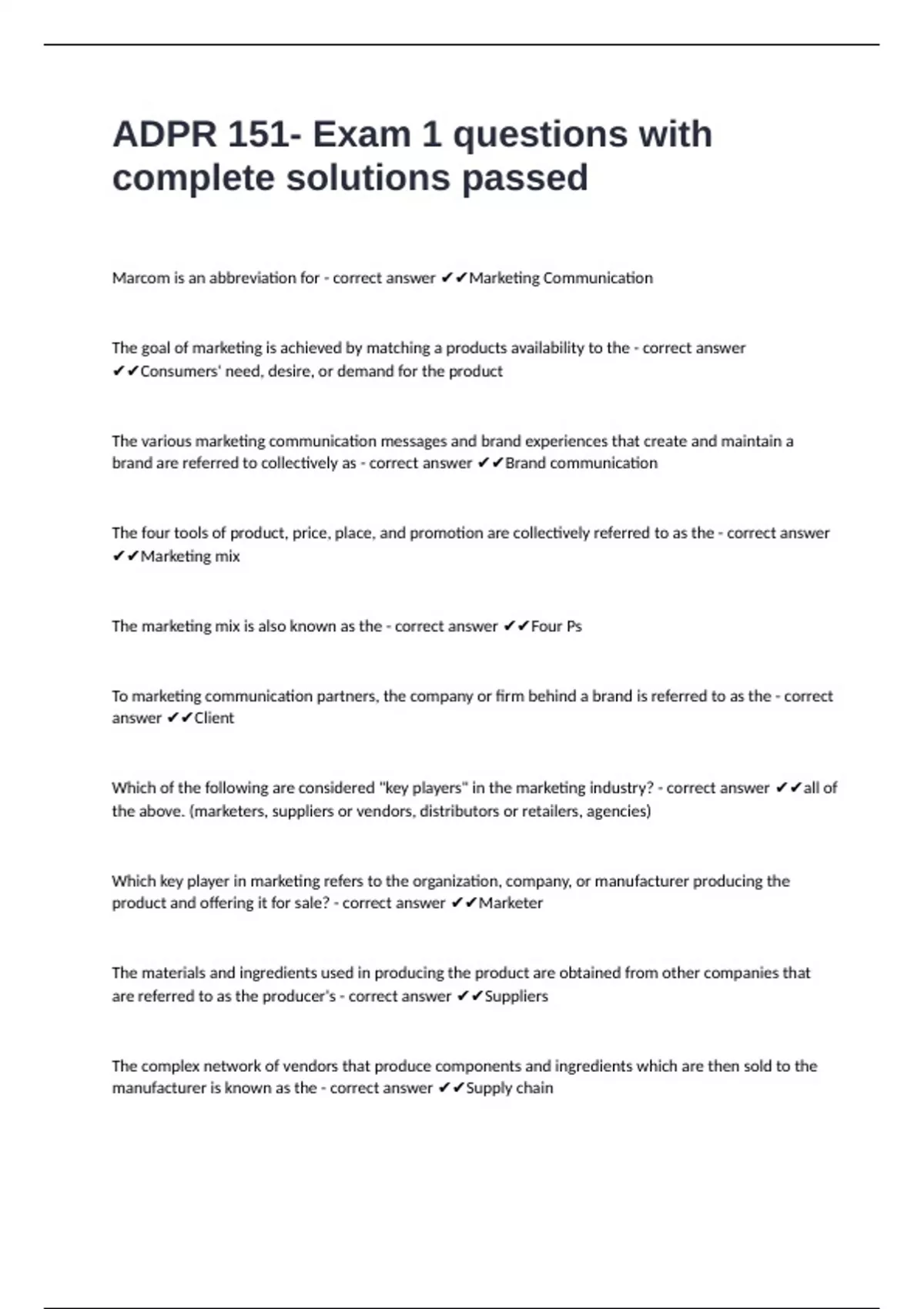 ADPR 151- Exam 1 questions with complete solutions passed

Marcom is an abbreviation for - correct answer ✔✔Marketing Communication

The goal of marketing is achieved by matching a products availability to the - correct answer ✔✔Consumers' need, desire, or demand for the product

The various marketing communication messages and brand experiences that create and maintain a brand are referred to collectively as - correct answer ✔✔Brand communication

The four tools of product, price, place, and promotion are collectively referred to as the - correct answer ✔✔Marketing mix

The marketing mix is also known as the - correct answer ✔✔Four Ps

To marketing communication partners, the company or firm behind a brand is referred to as the - correct answer ✔✔Client

Which of the following are considered "key players" in the marketing industry? - correct answer ✔✔all of the above. (marketers, suppliers or vendors, distributors or retailers, agencies)

Which key player in marketing refers to the organization, company, or manufacturer producing the product and offering it for sale? - correct answer ✔✔Marketer

The materials and ingredients used in producing the product are obtained from other companies that are referred to as the producer's - correct answer ✔✔Suppliers

The complex network of vendors that produce components and ingredients which are then sold to the manufacturer is known as the - correct answer ✔✔Supply chain